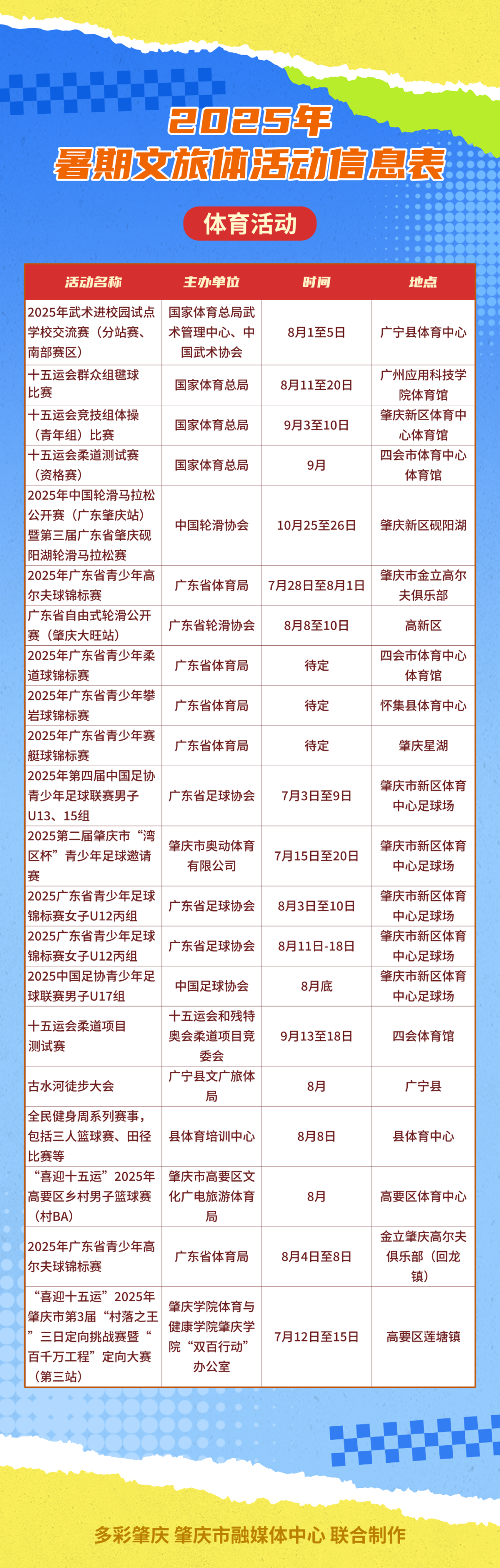 2025年
暑期文旅体活动信息表

体育活动

| 活动名称 | 主办单位 | 时间 | 地点 |
|---|---|---|---|
| 2025年武术进校园试点学校交流赛（分站赛、南部赛区） | 国家体育总局武术管理中心、中国武术协会 | 8月1至5日 | 广宁县体育中心 |
| 十五运会群众组毽球比赛 | 国家体育总局 | 8月11至20日 | 广州应用科技学院体育馆 |
| 十五运会竞技组体操（青年组）比赛 | 国家体育总局 | 9月3至10日 | 肇庆新区体育中心体育馆 |
| 十五运会柔道测试赛（资格赛） | 国家体育总局 | 9月 | 四会市体育中心体育馆 |
| 2025年中国轮滑马拉松公开赛（广东肇庆站）暨第三届广东省肇庆砚阳湖轮滑马拉松赛 | 中国轮滑协会 | 10月25至26日 | 肇庆新区砚阳湖 |
| 2025年广东省青少年高尔夫球锦标赛 | 广东省体育局 | 7月28日至8月1日 | 肇庆市金立高尔夫俱乐部 |
| 广东省自由式轮滑公开赛（肇庆大旺站） | 广东省轮滑协会 | 8月8至10日 | 高新区 |
| 2025年广东省青少年柔道球锦标赛 | 广东省体育局 | 待定 | 四会市体育中心体育馆 |
| 2025年广东省青少年攀岩球锦标赛 | 广东省体育局 | 待定 | 怀集县体育中心 |
| 2025年广东省青少年赛艇球锦标赛 | 广东省体育局 | 待定 | 肇庆星湖 |
| 2025年第四届中国足协青少年足球联赛男子U13、15组 | 广东省足球协会 | 7月3日至9日 | 肇庆市新区体育中心足球场 |
| 2025第二届肇庆市“湾区杯”青少年足球邀请赛 | 肇庆市奥动体育有限公司 | 7月15日至20日 | 肇庆市新区体育中心足球场 |
| 2025广东省青少年足球锦标赛女子U12丙组 | 广东省足球协会 | 8月3日至10日 | 肇庆市新区体育中心足球场 |
| 2025广东省青少年足球锦标赛女子U12丙组 | 广东省足球协会 | 8月11日-18日 | 肇庆市新区体育中心足球场 |
| 2025中国足协青少年足球联赛男子U17组 | 中国足球协会 | 8月底 | 肇庆市新区体育中心足球场 |
| 十五运会柔道项目测试赛 | 十五运会和残特奥会柔道项目竞委会 | 9月13至18日 | 四会体育馆 |
| 古水河徒步大会 | 广宁县文广旅体局 | 8月 | 广宁县 |
| 全民健身周系列赛事，包括三人篮球赛、田径比赛等 | 县体育培训中心 | 8月8日 | 县体育中心 |
| “喜迎十五运”2025年高要区乡村男子篮球赛（村BA） | 肇庆市高要区文化广电旅游体育局 | 8月 | 高要区体育中心 |
| 2025年广东省青少年高尔夫球锦标赛 | 广东省体育局 | 8月4日至8日 | 金立肇庆高尔夫俱乐部（回龙镇） |
| “喜迎十五运”2025年肇庆市第3届“村落之王”三日定向挑战赛暨“百千万工程”定向大赛（第三站） | 肇庆学院体育与健康学院肇庆学院“双百行动”办公室 | 7月12日至15日 | 高要区莲塘镇 |

多彩肇庆 肇庆市融媒体中心 联合制作